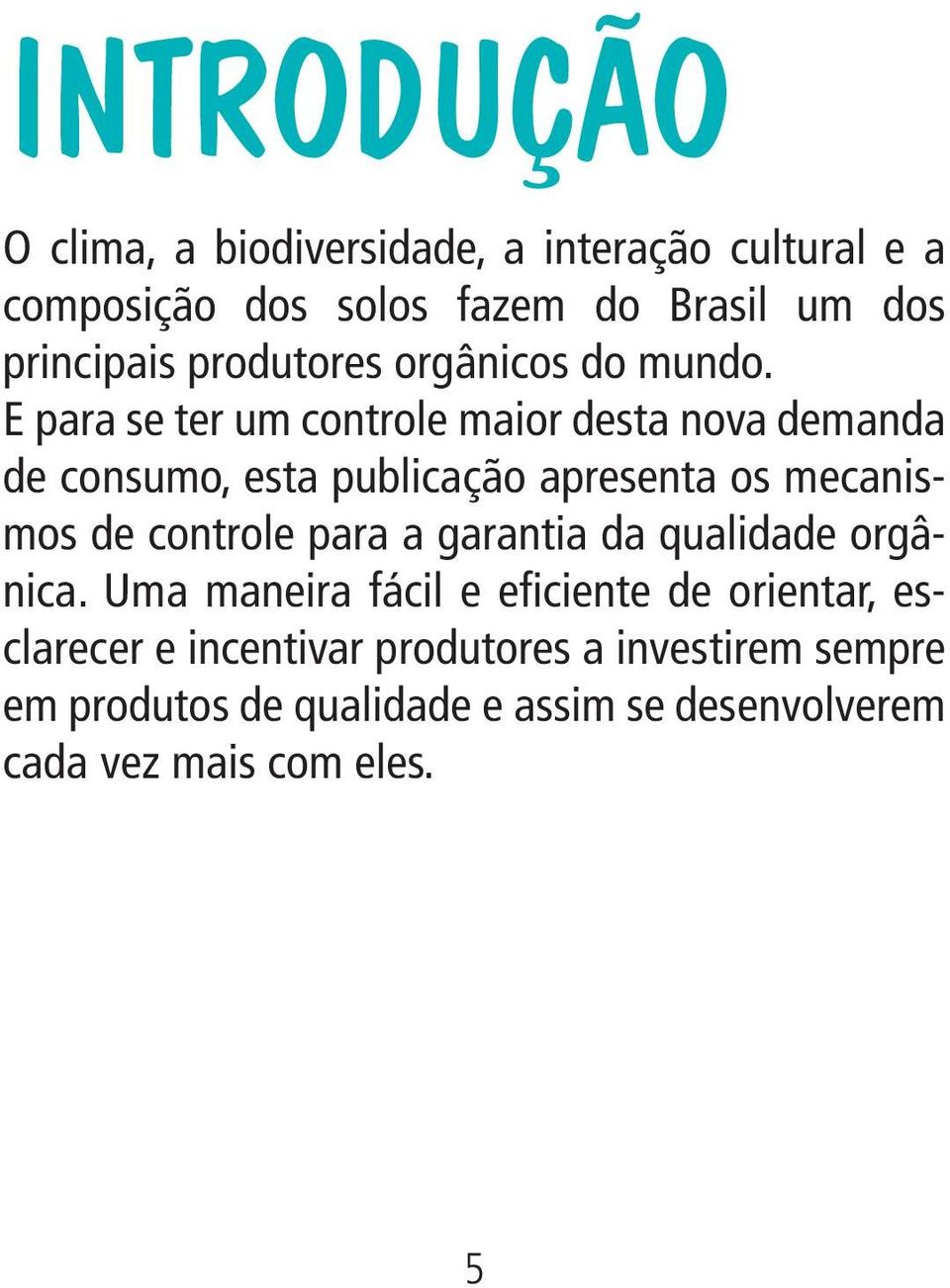 INTRODUÇÃO

O clima, a biodiversidade, a interação cultural e a composição dos solos fazem do Brasil um dos principais produtores orgânicos do mundo.

E para se ter um controle maior desta nova demanda de consumo, esta publicação apresenta os mecanismos de controle para a garantia da qualidade orgânica. Uma maneira fácil e eficiente de orientar, esclarecer e incentivar produtores a investirem sempre em produtos de qualidade e assim se desenvolverem cada vez mais com eles.

5